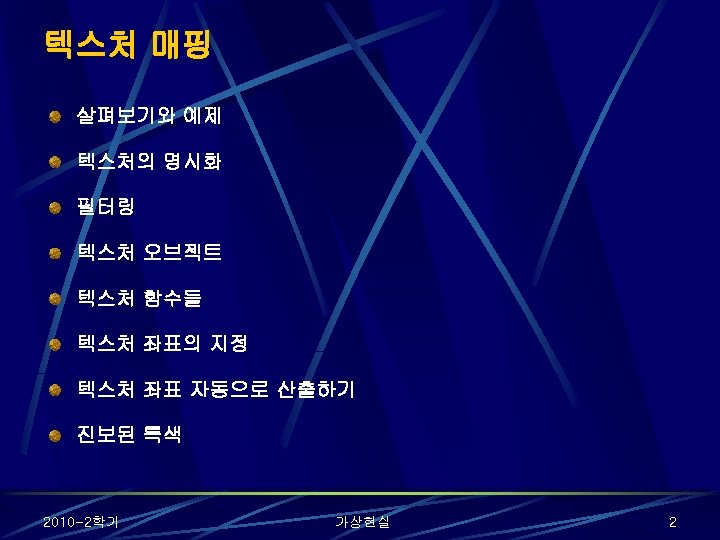 텍스처 매핑

• 살펴보기와 예제

• 텍스처의 명시화

• 필터링

• 텍스처 오브젝트

• 텍스처 함수들

• 텍스처 좌표의 지정

• 텍스처 좌표 자동으로 산출하기

• 진보된 특색

2010-2학기 가상현실 2